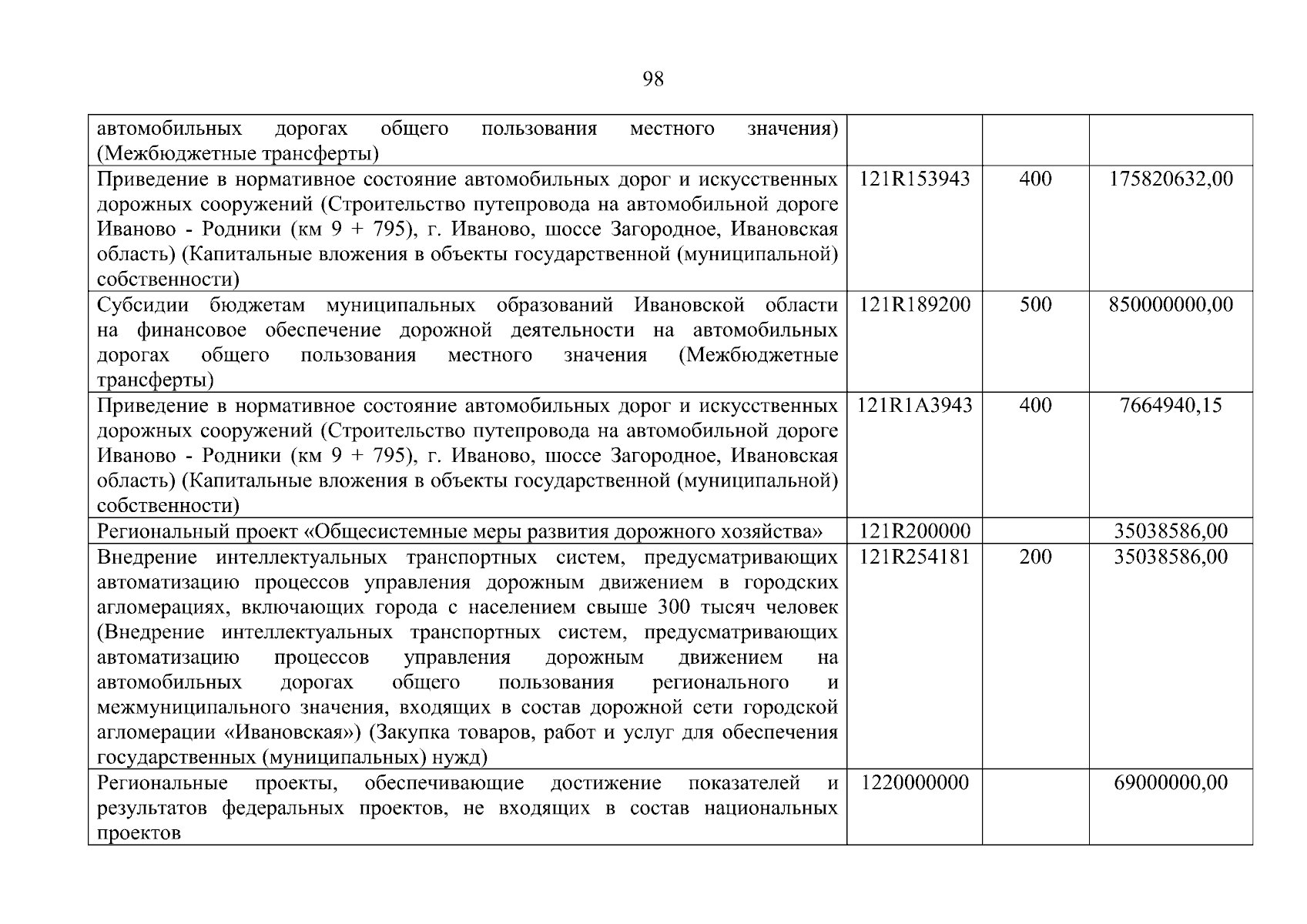 98

| | | | |
|---|---|---|---|
| автомобильных дорогах общего пользования местного значения) (Межбюджетные трансферты) | | | |
| Приведение в нормативное состояние автомобильных дорог и искусственных дорожных сооружений (Строительство путепровода на автомобильной дороге Иваново - Родники (км 9 + 795), г. Иваново, шоссе Загородное, Ивановская область) (Капитальные вложения в объекты государственной (муниципальной) собственности) | 121R153943 | 400 | 175820632,00 |
| Субсидии бюджетам муниципальных образований Ивановской области на финансовое обеспечение дорожной деятельности на автомобильных дорогах общего пользования местного значения (Межбюджетные трансферты) | 121R189200 | 500 | 850000000,00 |
| Приведение в нормативное состояние автомобильных дорог и искусственных дорожных сооружений (Строительство путепровода на автомобильной дороге Иваново - Родники (км 9 + 795), г. Иваново, шоссе Загородное, Ивановская область) (Капитальные вложения в объекты государственной (муниципальной) собственности) | 121R1A3943 | 400 | 7664940,15 |
| Региональный проект «Общесистемные меры развития дорожного хозяйства» | 121R200000 | | 35038586,00 |
| Внедрение интеллектуальных транспортных систем, предусматривающих автоматизацию процессов управления дорожным движением в городских агломерациях, включающих города с населением свыше 300 тысяч человек (Внедрение интеллектуальных транспортных систем, предусматривающих автоматизацию процессов управления дорожным движением на автомобильных дорогах общего пользования регионального и межмуниципального значения, входящих в состав дорожной сети городской агломерации «Ивановская») (Закупка товаров, работ и услуг для обеспечения государственных (муниципальных) нужд) | 121R254181 | 200 | 35038586,00 |
| Региональные проекты, обеспечивающие достижение показателей и результатов федеральных проектов, не входящих в состав национальных проектов | 1220000000 | | 69000000,00 |